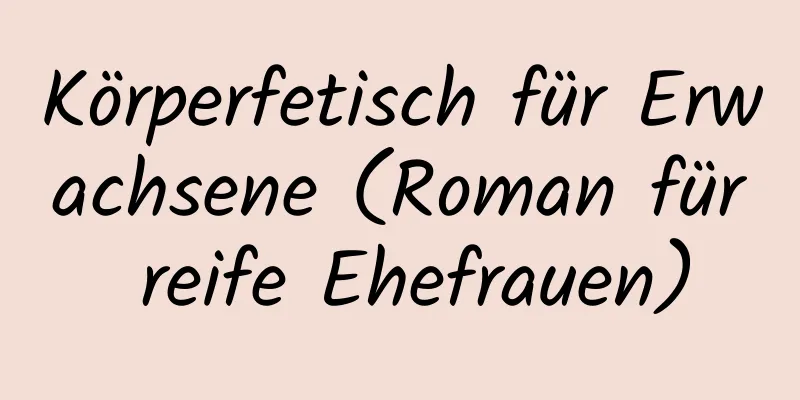 Körperfetisch für Erwachsene (Roman für reife Ehefrauen)